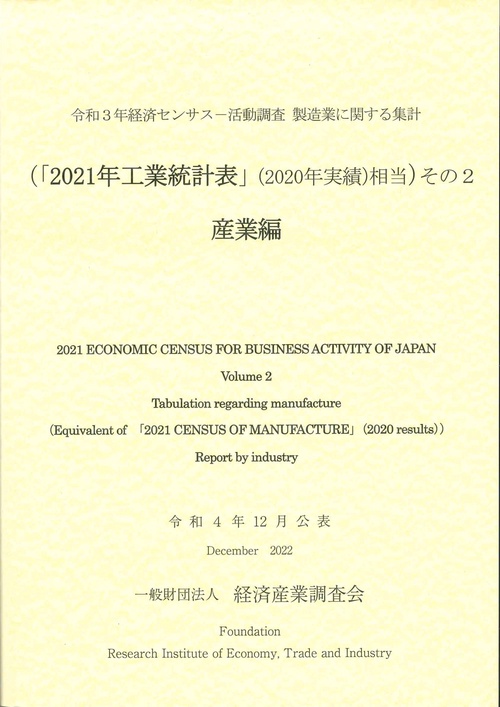 令和３年経済センサス－活動調査 製造業に関する集計

（「2021年工業統計表」（2020年実績）相当）その２

産業編

2021 ECONOMIC CENSUS FOR BUSINESS ACTIVITY OF JAPAN

Volume 2

Tabulation regarding manufacture

（Equivalent of 「2021 CENSUS OF MANUFACTURE」（2020 results））

Report by industry

令 和 ４ 年 12 月 公 表

December 2022

一般財団法人 経済産業調査会

Foundation

Research Institute of Economy, Trade and Industry